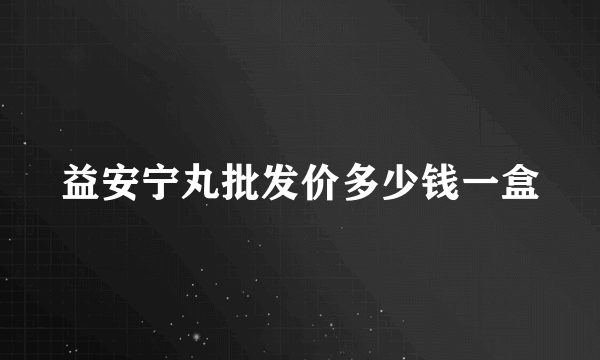 益安宁丸批发价多少钱一盒